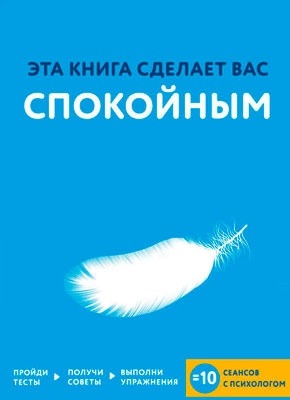 ЭТА КНИГА СДЕЛАЕТ ВАС
СПОКОЙНЫМ

ПРОЙДИ ТЕСТЫ ▶ ПОЛУЧИ СОВЕТЫ ▶ ВЫПОЛНИ УПРАЖНЕНИЯ

=10 СЕАНСОВ С ПСИХОЛОГОМ